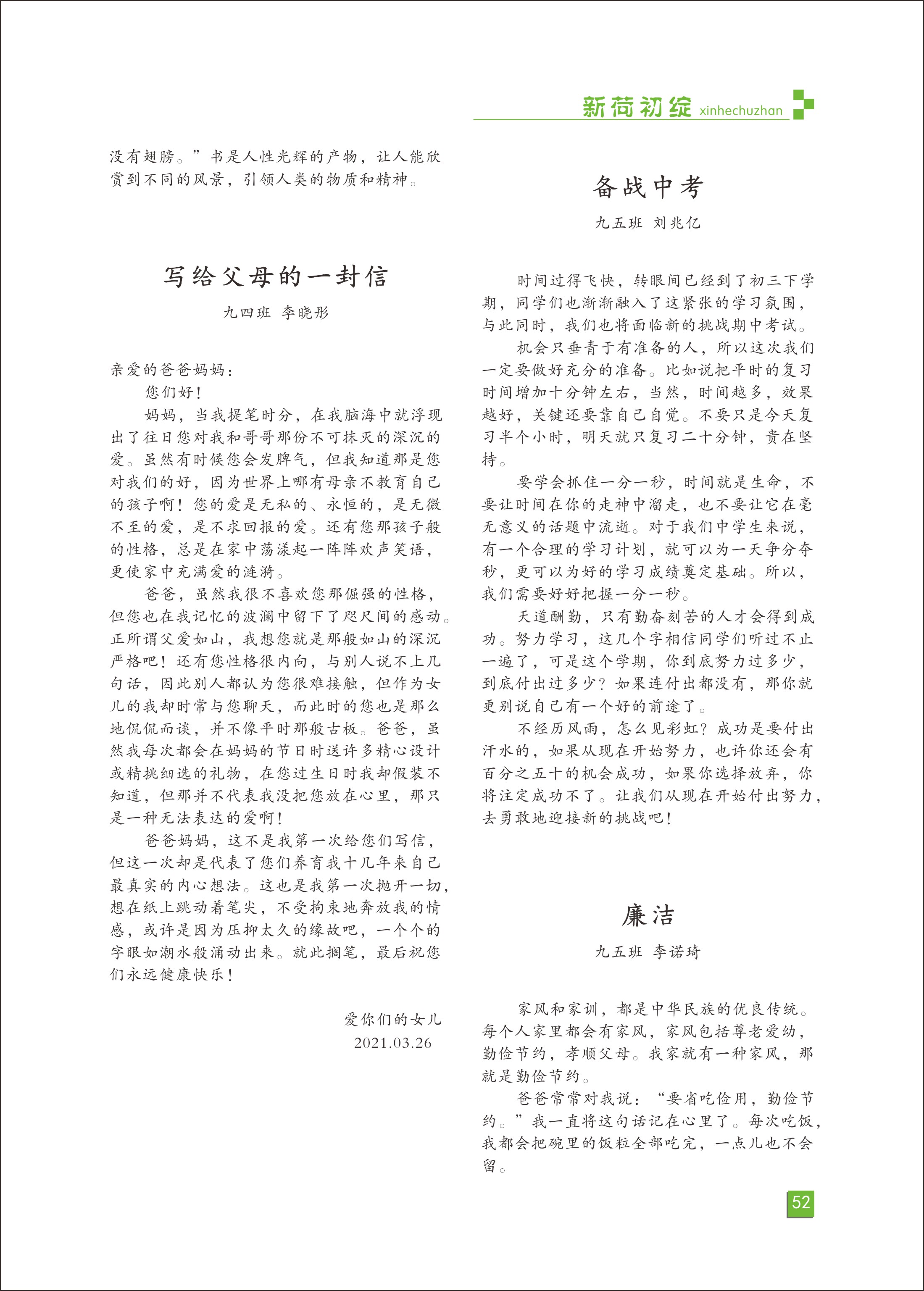 新荷初绽 xinhechuzhan

没有翅膀。”书是人性光辉的产物，让人能欣赏到不同的风景，引领人类的物质和精神。

写给父母的一封信

九四班 李晓彤

亲爱的爸爸妈妈：

您们好！

妈妈，当我提笔时分，在我脑海中就浮现出了往日您对我和哥哥那份不可抹灭的深沉的爱。虽然有时候您会发脾气，但我知道那是您对我们的好，因为世界上哪有母亲不教育自己的孩子啊！您的爱是无私的、永恒的，是无微不至的爱，是不求回报的爱。还有您那孩子般的性格，总是在家中荡漾起一阵阵欢声笑语，更使家中充满爱的涟漪。

爸爸，虽然我很不喜欢您那倔强的性格，但您也在我记忆的波澜中留下了咫尺间的感动。正所谓父爱如山，我想您就是那般如山的深沉严格吧！还有您性格很内向，与别人说不上几句话，因此别人都认为您很难接触，但作为女儿的我却时常与您聊天，而此时的您也是那么地侃侃而谈，并不像平时那般古板。爸爸，虽然我每次都会在妈妈的节日时送许多精心设计或精挑细选的礼物，在您过生日时我却假装不知道，但那并不代表我没把您放在心里，那只是一种无法表达的爱啊！

爸爸妈妈，这不是我第一次给您们写信，但这一次却是代表了您们养育我十几年来自己最真实的内心想法。这也是我第一次抛开一切，想在纸上跳动着笔尖，不受拘束地奔放我的情感，或许是因为压抑太久的缘故吧，一个个的字眼如潮水般涌动出来。就此搁笔，最后祝您们永远健康快乐！

爱你们的女儿
2021.03.26

备战中考

九五班 刘兆亿

时间过得飞快，转眼间已经到了初三下学期，同学们也渐渐融入了这紧张的学习氛围，与此同时，我们也将面临新的挑战期中考试。

机会只垂青于有准备的人，所以这次我们一定要做好充分的准备。比如说把平时的复习时间增加十分钟左右，当然，时间越多，效果越好，关键还要靠自己自觉。不要只是今天复习半个小时，明天就只复习二十分钟，贵在坚持。

要学会抓住一分一秒，时间就是生命，不要让时间在你的走神中溜走，也不要让它在毫无意义的话题中流逝。对于我们中学生来说，有一个合理的学习计划，就可以为一天争分夺秒，更可以为好的学习成绩奠定基础。所以，我们需要好好把握一分一秒。

天道酬勤，只有勤奋刻苦的人才会得到成功。努力学习，这几个字相信同学们听过不止一遍了，可是这个学期，你到底努力过多少，到底付出过多少？如果连付出都没有，那你就更别说自己有一个好的前途了。

不经历风雨，怎么见彩虹？成功是要付出汗水的，如果从现在开始努力，也许你还会有百分之五十的机会成功，如果你选择放弃，你将注定成功不了。让我们从现在开始付出努力，去勇敢地迎接新的挑战吧！

廉洁

九五班 李诺琦

家风和家训，都是中华民族的优良传统。每个人家里都会有家风，家风包括尊老爱幼，勤俭节约，孝顺父母。我家就有一种家风，那就是勤俭节约。

爸爸常常对我说：“要省吃俭用，勤俭节约。”我一直将这句话记在心里了。每次吃饭，我都会把碗里的饭粒全部吃完，一点儿也不会留。

52